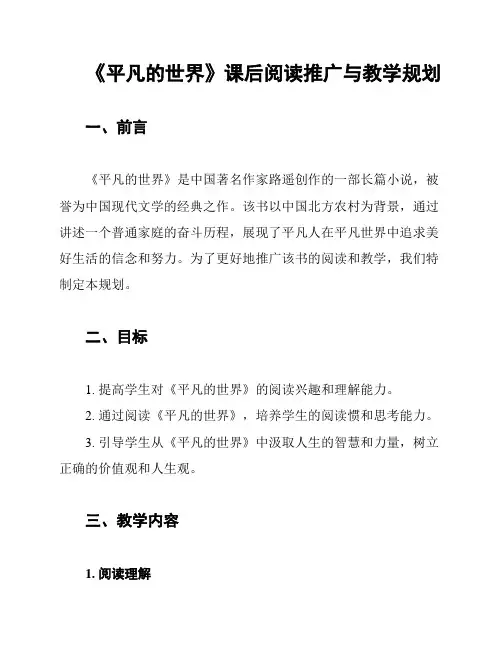 《平凡的世界》课后阅读推广与教学规划

一、前言

《平凡的世界》是中国著名作家路遥创作的一部长篇小说，被誉为中国现代文学的经典之作。该书以中国北方农村为背景，通过讲述一个普通家庭的奋斗历程，展现了平凡人在平凡世界中追求美好生活的信念和努力。为了更好地推广该书的阅读和教学，我们特制定本规划。

二、目标

1. 提高学生对《平凡的世界》的阅读兴趣和理解能力。

2. 通过阅读《平凡的世界》，培养学生的阅读惯和思考能力。

3. 引导学生从《平凡的世界》中汲取人生的智慧和力量，树立正确的价值观和人生观。

三、教学内容

1. 阅读理解